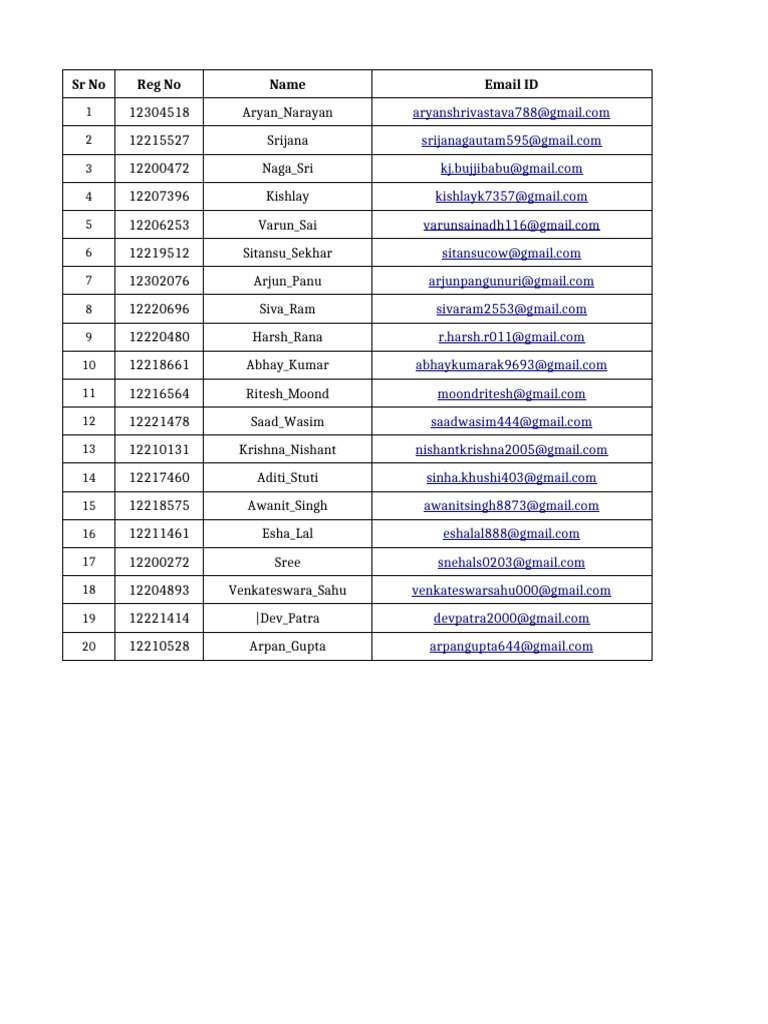 | Sr No | Reg No | Name | Email ID |
|---|---|---|---|
| 1 | 12304518 | Aryan_Narayan | aryanshrivastava788@gmail.com |
| 2 | 12215527 | Srijana | srijanagautam595@gmail.com |
| 3 | 12200472 | Naga_Sri | kj.bujjibabu@gmail.com |
| 4 | 12207396 | Kishlay | kishlayk7357@gmail.com |
| 5 | 12206253 | Varun_Sai | varunsainadh116@gmail.com |
| 6 | 12219512 | Sitansu_Sekhar | sitansucow@gmail.com |
| 7 | 12302076 | Arjun_Panu | arjunpangunuri@gmail.com |
| 8 | 12220696 | Siva_Ram | sivaram2553@gmail.com |
| 9 | 12220480 | Harsh_Rana | r.harsh.r011@gmail.com |
| 10 | 12218661 | Abhay_Kumar | abhaykumarak9693@gmail.com |
| 11 | 12216564 | Ritesh_Moond | moondritesh@gmail.com |
| 12 | 12221478 | Saad_Wasim | saadwasim444@gmail.com |
| 13 | 12210131 | Krishna_Nishant | nishantkrishna2005@gmail.com |
| 14 | 12217460 | Aditi_Stuti | sinha.khushi403@gmail.com |
| 15 | 12218575 | Awanit_Singh | awanitsingh8873@gmail.com |
| 16 | 12211461 | Esha_Lal | eshalal888@gmail.com |
| 17 | 12200272 | Sree | snehals0203@gmail.com |
| 18 | 12204893 | Venkateswara_Sahu | venkateswarsahu000@gmail.com |
| 19 | 12221414 | \|Dev_Patra | devpatra2000@gmail.com |
| 20 | 12210528 | Arpan_Gupta | arpangupta644@gmail.com |